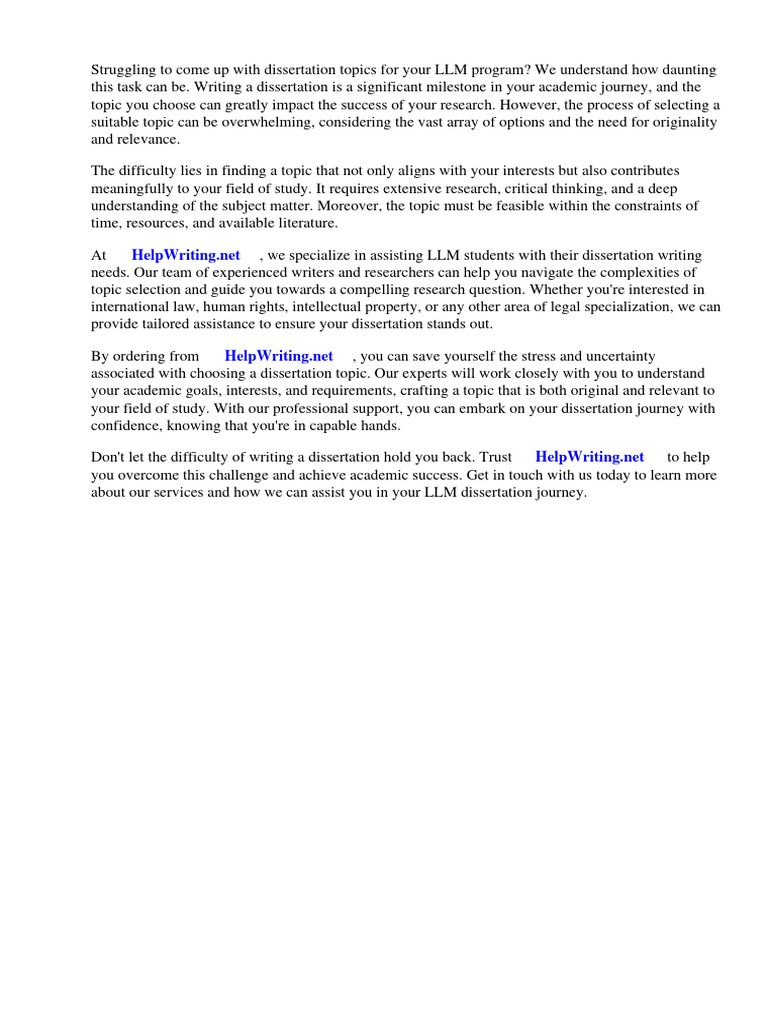 Struggling to come up with dissertation topics for your LLM program? We understand how daunting this task can be. Writing a dissertation is a significant milestone in your academic journey, and the topic you choose can greatly impact the success of your research. However, the process of selecting a suitable topic can be overwhelming, considering the vast array of options and the need for originality and relevance.

The difficulty lies in finding a topic that not only aligns with your interests but also contributes meaningfully to your field of study. It requires extensive research, critical thinking, and a deep understanding of the subject matter. Moreover, the topic must be feasible within the constraints of time, resources, and available literature.

At HelpWriting.net , we specialize in assisting LLM students with their dissertation writing needs. Our team of experienced writers and researchers can help you navigate the complexities of topic selection and guide you towards a compelling research question. Whether you're interested in international law, human rights, intellectual property, or any other area of legal specialization, we can provide tailored assistance to ensure your dissertation stands out.

By ordering from HelpWriting.net , you can save yourself the stress and uncertainty associated with choosing a dissertation topic. Our experts will work closely with you to understand your academic goals, interests, and requirements, crafting a topic that is both original and relevant to your field of study. With our professional support, you can embark on your dissertation journey with confidence, knowing that you're in capable hands.

Don't let the difficulty of writing a dissertation hold you back. Trust HelpWriting.net to help you overcome this challenge and achieve academic success. Get in touch with us today to learn more about our services and how we can assist you in your LLM dissertation journey.